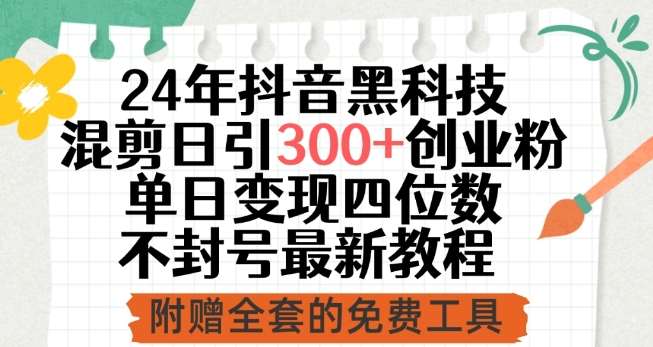 24年抖音黑科技
混剪日引300+创业粉
单日变现四位数
不封号最新教程

附赠全套的免费工具